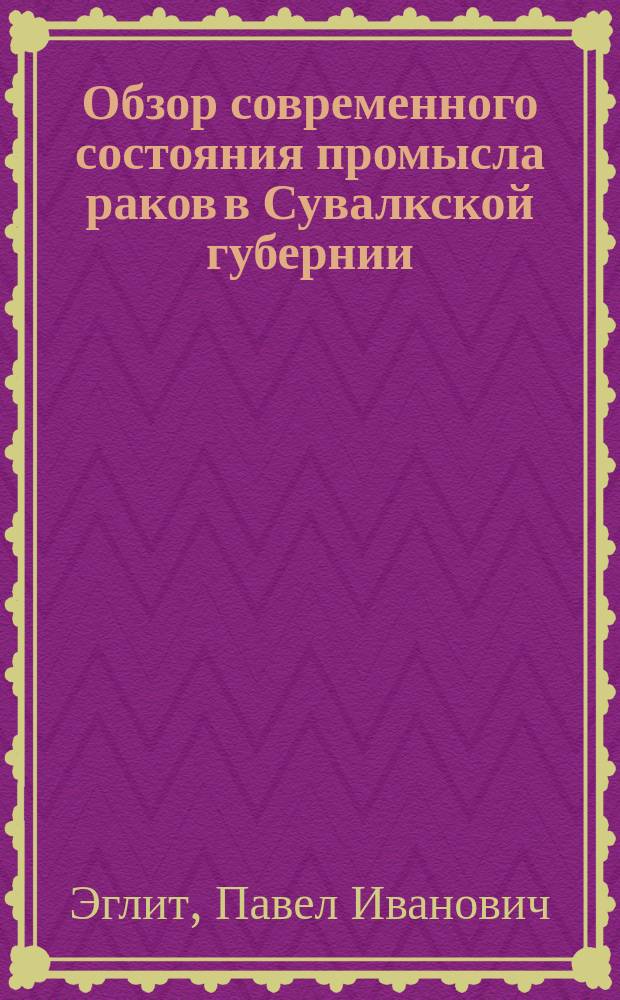 Обзор современного состояния промысла раков в Сувалкской губернии

Эглит, Павел Иванович